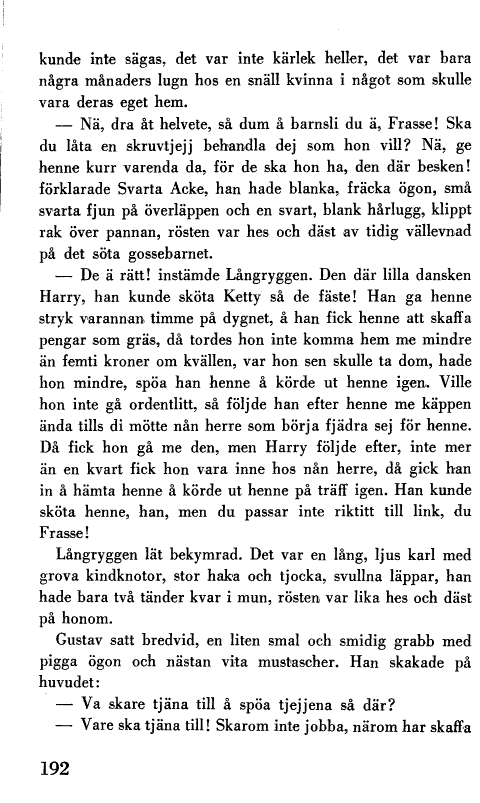 kunde inte sägas, det var inte kärlek heller, det var bara några månaders lugn hos en snäll kvinna i något som skulle vara deras eget hem.

— Nä, dra åt helvete, så dum å barnsli du ä, Frasse! Ska du låta en skruvtjejj behandla dej som hon vill? Nä, ge henne kurr varenda da, för de ska hon ha, den där besken! förklarade Svarta Acke, han hade blanka, fräcka ögon, små svarta fjun på överläppen och en svart, blank hårlugg, klippt rak över pannan, rösten var hes och däst av tidig vällevnad på det söta gossebarnet.

— De ä rätt! instämde Långryggen. Den där lilla dansken Harry, han kunde sköta Ketty så de fäste! Han ga henne stryk varannan timme på dygnet, å han fick henne att skaffa pengar som gräs, då tordes hon inte komma hem me mindre än femti kroner om kvällen, var hon sen skulle ta dom, hade hon mindre, spöa han henne å körde ut henne igen. Ville hon inte gå ordentlitt, så följde han efter henne me käppen ända tills di mötte nån herre som börja fjädra sej för henne. Då fick hon gå me den, men Harry följde efter, inte mer än en kvart fick hon vara inne hos nån herre, då gick han in å hämta henne å körde ut henne på träff igen. Han kunde sköta henne, han, men du passar inte riktitt till link, du Frasse!

Långryggen lät bekymrad. Det var en lång, ljus karl med grova kindknotor, stor haka och tjocka, svullna läppar, han hade bara två tänder kvar i mun, rösten var lika hes och däst på honom.

Gustav satt bredvid, en liten smal och smidig grabb med pigga ögon och nästan vita mustascher. Han skakade på huvudet:

— Va skare tjäna till å spöa tjejjena så där?

— Vare ska tjäna till! Skarom inte jobba, närom har skaffa

192